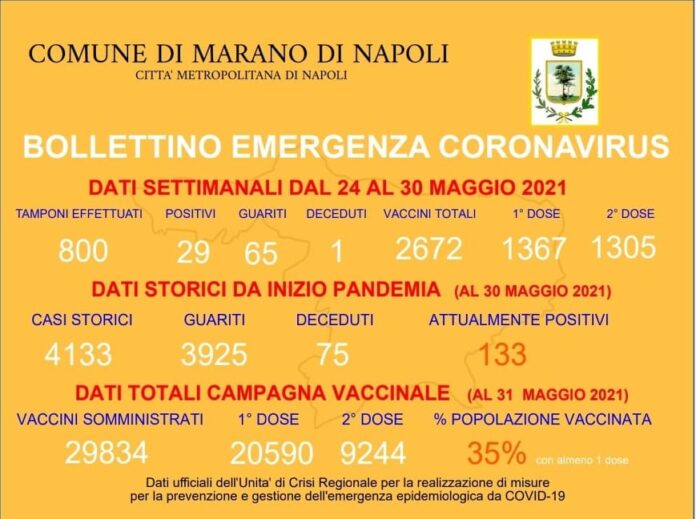 COMUNE DI MARANO DI NAPOLI
CITTA' METROPOLITANA DI NAPOLI

BOLLETTINO EMERGENZA CORONAVIRUS

DATI SETTIMANALI DAL 24 AL 30 MAGGIO 2021

| TAMPONI EFFETTUATI | POSITIVI | GUARITI | DECEDUTI | VACCINI TOTALI | 1° DOSE | 2° DOSE |
|---|---|---|---|---|---|---|
| 800 | 29 | 65 | 1 | 2672 | 1367 | 1305 |

DATI STORICI DA INIZIO PANDEMIA (AL 30 MAGGIO 2021)

| CASI STORICI | GUARITI | DECEDUTI | ATTUALMENTE POSITIVI |
|---|---|---|---|
| 4133 | 3925 | 75 | 133 |

DATI TOTALI CAMPAGNA VACCINALE (AL 31 MAGGIO 2021)

| VACCINI SOMMINISTRATI | 1° DOSE | 2° DOSE | % POPOLAZIONE VACCINATA |
|---|---|---|---|
| 29834 | 20590 | 9244 | 35% con almeno 1 dose |

Dati ufficiali dell'Unita' di Crisi Regionale per la realizzazione di misure per la prevenzione e gestione dell'emergenza epidemiologica da COVID-19